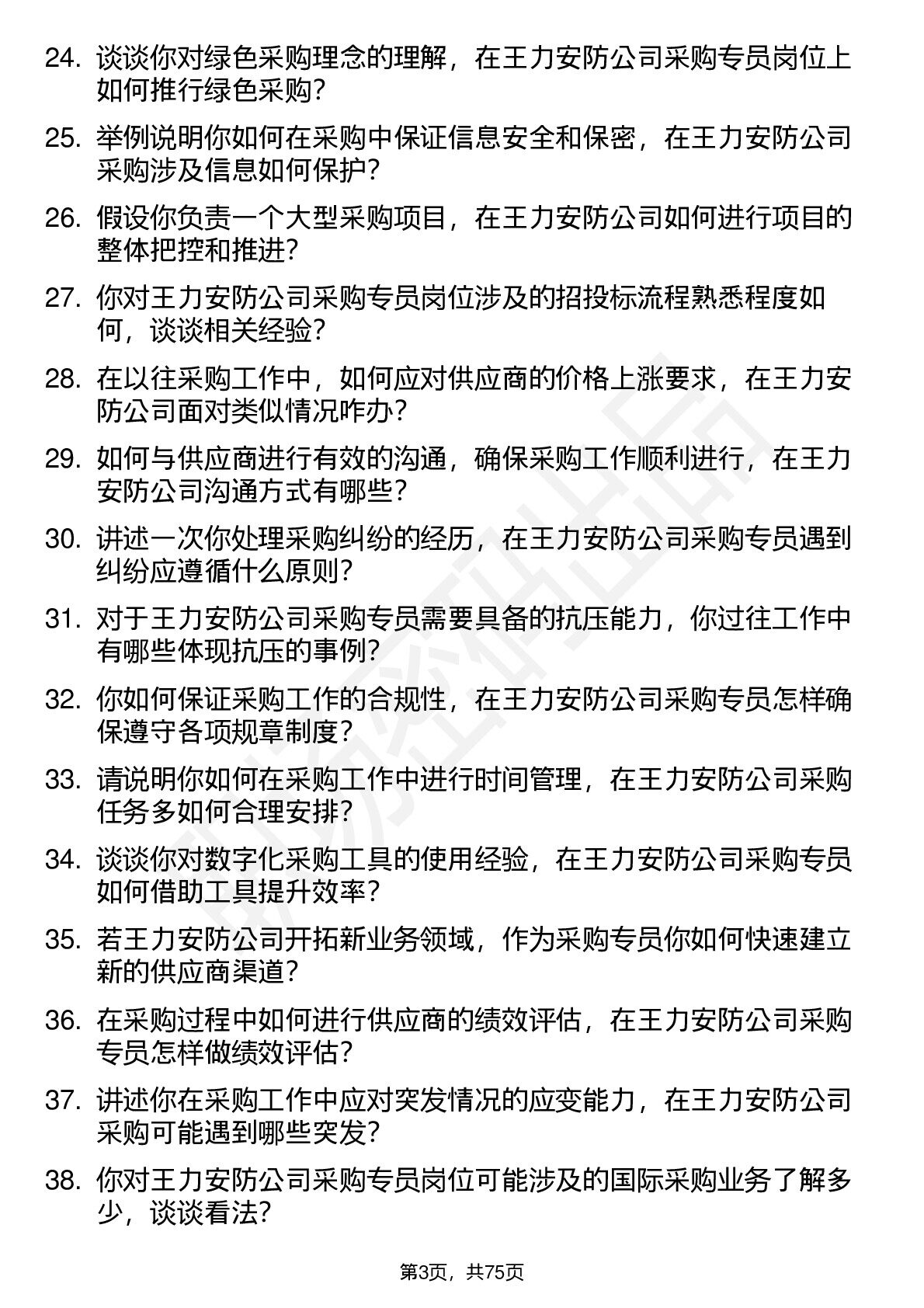 24. 谈谈你对绿色采购理念的理解，在王力安防公司采购专员岗位上如何推行绿色采购？

25. 举例说明你如何在采购中保证信息安全和保密，在王力安防公司采购涉及信息如何保护？

26. 假设你负责一个大型采购项目，在王力安防公司如何进行项目的整体把控和推进？

27. 你对王力安防公司采购专员岗位涉及的招投标流程熟悉程度如何，谈谈相关经验？

28. 在以往采购工作中，如何应对供应商的价格上涨要求，在王力安防公司面对类似情况咋办？

29. 如何与供应商进行有效的沟通，确保采购工作顺利进行，在王力安防公司沟通方式有哪些？

30. 讲述一次你处理采购纠纷的经历，在王力安防公司采购专员遇到纠纷应遵循什么原则？

31. 对于王力安防公司采购专员需要具备的抗压能力，你过往工作中有哪些体现抗压的事例？

32. 你如何保证采购工作的合规性，在王力安防公司采购专员怎样确保遵守各项规章制度？

33. 请说明你如何在采购工作中进行时间管理，在王力安防公司采购任务多如何合理安排？

34. 谈谈你对数字化采购工具的使用经验，在王力安防公司采购专员如何借助工具提升效率？

35. 若王力安防公司开拓新业务领域，作为采购专员你如何快速建立新的供应商渠道？

36. 在采购过程中如何进行供应商的绩效评估，在王力安防公司采购专员怎样做绩效评估？

37. 讲述你在采购工作中应对突发情况的应变能力，在王力安防公司采购可能遇到哪些突发？

38. 你对王力安防公司采购专员岗位可能涉及的国际采购业务了解多少，谈谈看法？

第3页，共75页